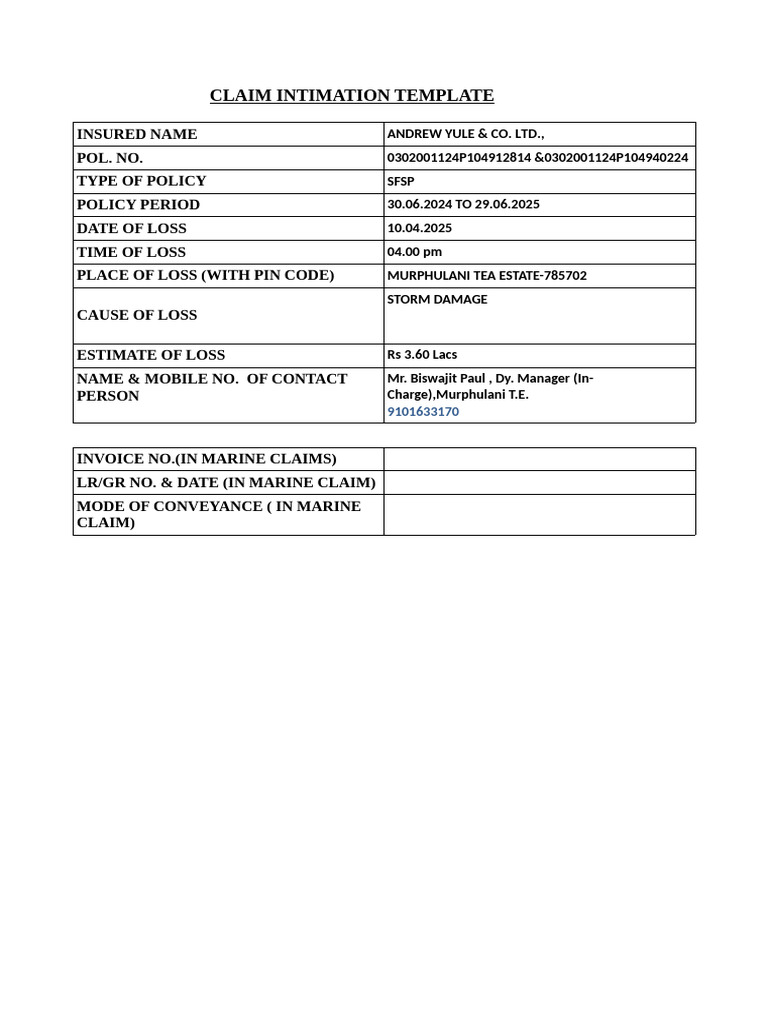 CLAIM INTIMATION TEMPLATE

| INSURED NAME | ANDREW YULE & CO. LTD., |
|---|---|
| POL. NO. | 0302001124P104912814 &0302001124P104940224 |
| TYPE OF POLICY | SFSP |
| POLICY PERIOD | 30.06.2024 TO 29.06.2025 |
| DATE OF LOSS | 10.04.2025 |
| TIME OF LOSS | 04.00 pm |
| PLACE OF LOSS (WITH PIN CODE) | MURPHULANI TEA ESTATE-785702 |
| CAUSE OF LOSS | STORM DAMAGE |
| ESTIMATE OF LOSS | Rs 3.60 Lacs |
| NAME & MOBILE NO. OF CONTACT PERSON | Mr. Biswajit Paul , Dy. Manager (In-Charge),Murphulani T.E. 9101633170 |

| INVOICE NO.(IN MARINE CLAIMS) | |
|---|---|
| LR/GR NO. & DATE (IN MARINE CLAIM) | |
| MODE OF CONVEYANCE ( IN MARINE CLAIM) | |